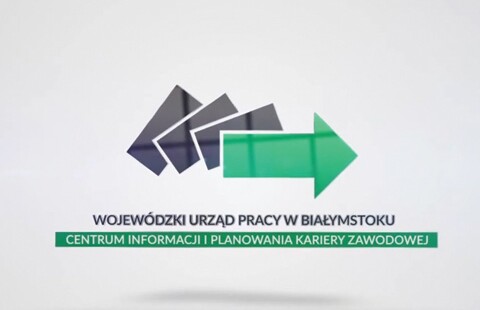 WOJEWÓDZKI URZĄD PRACY W BIAŁYMSTOKU
CENTRUM INFORMACJI I PLANOWANIA KARIERY ZAWODOWEJ